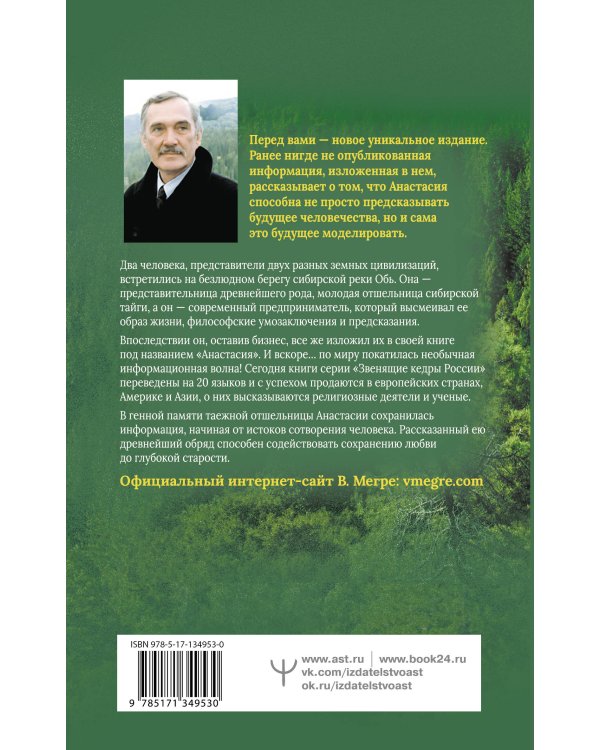 Перед вами — новое уникальное издание. Ранее нигде не опубликованная информация, изложенная в нем, рассказывает о том, что Анастасия способна не просто предсказывать будущее человечества, но и сама это будущее моделировать.

Два человека, представители двух разных земных цивилизаций, встретились на безлюдном берегу сибирской реки Обь. Она — представительница древнейшего рода, молодая отшельница сибирской тайги, а он — современный предприниматель, который высмеивал ее образ жизни, философские умозаключения и предсказания.

Впоследствии он, оставив бизнес, все же изложил их в своей книге под названием «Анастасия». И вскоре... по миру покатилась необычная информационная волна! Сегодня книги серии «Звенящие кедры России» переведены на 20 языков и с успехом продаются в европейских странах, Америке и Азии, о них высказываются религиозные деятели и ученые.

В генной памяти таежной отшельницы Анастасии сохранилась информация, начиная от истоков сотворения человека. Рассказанный ею древнейший обряд способен содействовать сохранению любви до глубокой старости.

Официальный интернет-сайт В. Мегре: vmegre.com

ISBN 978-5-17-134953-0

9 785171 349530

www.ast.ru | www.book24.ru
vk.com/izdatelstvoast
ok.ru/izdatelstvoast